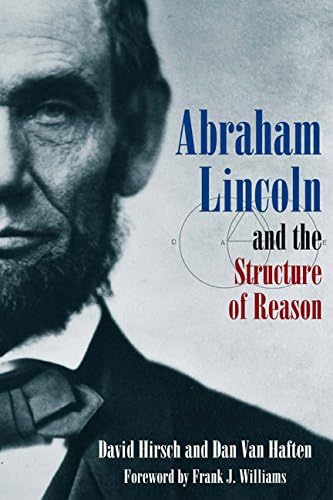 Abraham Lincoln and the Structure of Reason

D A E

David Hirsch and Dan Van Haften

Foreword by Frank J. Williams